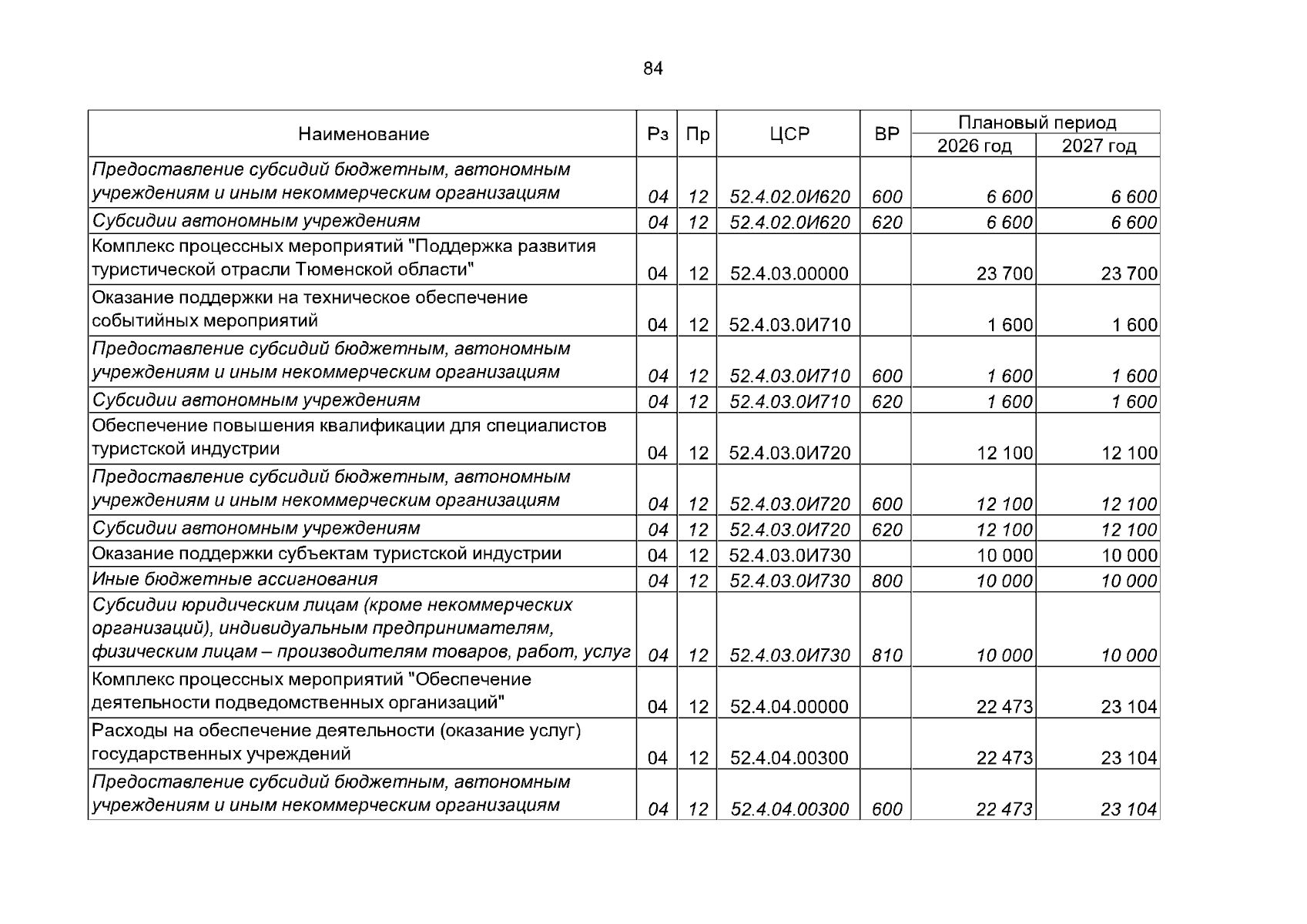 84

| Наименование | Рз | Пр | ЦСР | ВР | Плановый период |  |
|---|---|---|---|---|---|---|
|  |  |  |  |  | 2026 год | 2027 год |
| Предоставление субсидий бюджетным, автономным учреждениям и иным некоммерческим организациям | 04 | 12 | 52.4.02.0И620 | 600 | 6 600 | 6 600 |
| Субсидии автономным учреждениям | 04 | 12 | 52.4.02.0И620 | 620 | 6 600 | 6 600 |
| Комплекс процессных мероприятий "Поддержка развития туристической отрасли Тюменской области" | 04 | 12 | 52.4.03.00000 |  | 23 700 | 23 700 |
| Оказание поддержки на техническое обеспечение событийных мероприятий | 04 | 12 | 52.4.03.0И710 |  | 1 600 | 1 600 |
| Предоставление субсидий бюджетным, автономным учреждениям и иным некоммерческим организациям | 04 | 12 | 52.4.03.0И710 | 600 | 1 600 | 1 600 |
| Субсидии автономным учреждениям | 04 | 12 | 52.4.03.0И710 | 620 | 1 600 | 1 600 |
| Обеспечение повышения квалификации для специалистов туристской индустрии | 04 | 12 | 52.4.03.0И720 |  | 12 100 | 12 100 |
| Предоставление субсидий бюджетным, автономным учреждениям и иным некоммерческим организациям | 04 | 12 | 52.4.03.0И720 | 600 | 12 100 | 12 100 |
| Субсидии автономным учреждениям | 04 | 12 | 52.4.03.0И720 | 620 | 12 100 | 12 100 |
| Оказание поддержки субъектам туристской индустрии | 04 | 12 | 52.4.03.0И730 |  | 10 000 | 10 000 |
| Иные бюджетные ассигнования | 04 | 12 | 52.4.03.0И730 | 800 | 10 000 | 10 000 |
| Субсидии юридическим лицам (кроме некоммерческих организаций), индивидуальным предпринимателям, физическим лицам – производителям товаров, работ, услуг | 04 | 12 | 52.4.03.0И730 | 810 | 10 000 | 10 000 |
| Комплекс процессных мероприятий "Обеспечение деятельности подведомственных организаций" | 04 | 12 | 52.4.04.00000 |  | 22 473 | 23 104 |
| Расходы на обеспечение деятельности (оказание услуг) государственных учреждений | 04 | 12 | 52.4.04.00300 |  | 22 473 | 23 104 |
| Предоставление субсидий бюджетным, автономным учреждениям и иным некоммерческим организациям | 04 | 12 | 52.4.04.00300 | 600 | 22 473 | 23 104 |